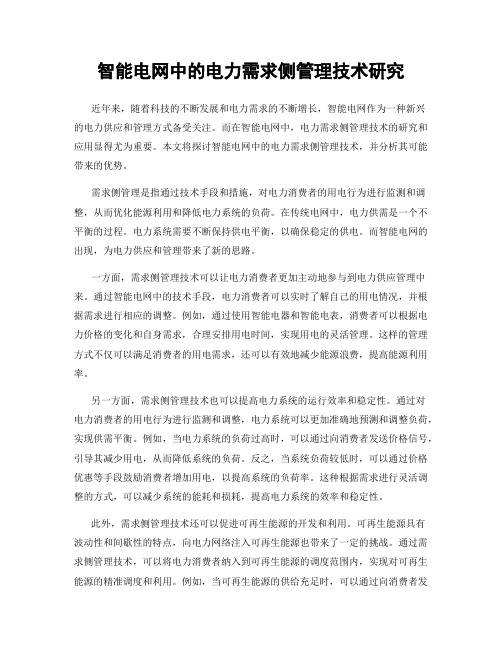 智能电网中的电力需求侧管理技术研究

近年来，随着科技的不断发展和电力需求的不断增长，智能电网作为一种新兴的电力供应和管理方式备受关注。而在智能电网中，电力需求侧管理技术的研究和应用显得尤为重要。本文将探讨智能电网中的电力需求侧管理技术，并分析其可能带来的优势。

需求侧管理是指通过技术手段和措施，对电力消费者的用电行为进行监测和调整，从而优化能源利用和降低电力系统的负荷。在传统电网中，电力供需是一个不平衡的过程。电力系统需要不断保持供电平衡，以确保稳定的供电。而智能电网的出现，为电力供应和管理带来了新的思路。

一方面，需求侧管理技术可以让电力消费者更加主动地参与到电力供应管理中来。通过智能电网中的技术手段，电力消费者可以实时了解自己的用电情况，并根据需求进行相应的调整。例如，通过使用智能电器和智能电表，消费者可以根据电力价格的变化和自身需求，合理安排用电时间，实现用电的灵活管理。这样的管理方式不仅可以满足消费者的用电需求，还可以有效地减少能源浪费，提高能源利用率。

另一方面，需求侧管理技术也可以提高电力系统的运行效率和稳定性。通过对电力消费者的用电行为进行监测和调整，电力系统可以更加准确地预测和调整负荷，实现供需平衡。例如，当电力系统的负荷过高时，可以通过向消费者发送价格信号，引导其减少用电，从而降低系统的负荷。反之，当系统负荷较低时，可以通过价格优惠等手段鼓励消费者增加用电，以提高系统的负荷率。这种根据需求进行灵活调整的方式，可以减少系统的能耗和损耗，提高电力系统的效率和稳定性。

此外，需求侧管理技术还可以促进可再生能源的开发和利用。可再生能源具有波动性和间歇性的特点，向电力网络注入可再生能源也带来了一定的挑战。通过需求侧管理技术，可以将电力消费者纳入到可再生能源的调度范围内，实现对可再生能源的精准调度和利用。例如，当可再生能源的供给充足时，可以通过向消费者发